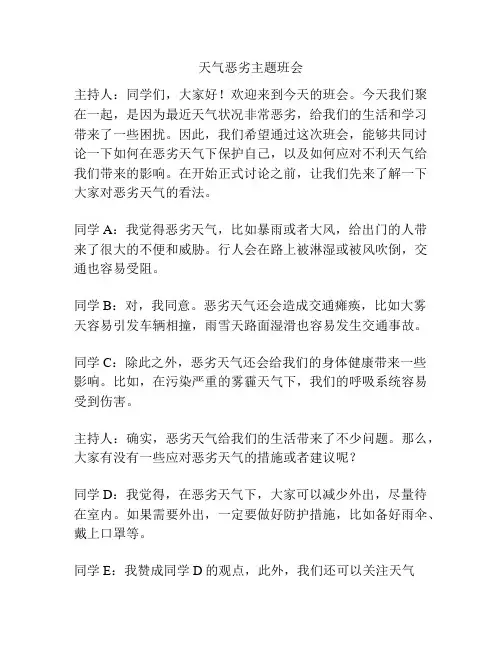 天气恶劣主题班会

主持人：同学们，大家好！欢迎来到今天的班会。今天我们聚在一起，是因为最近天气状况非常恶劣，给我们的生活和学习带来了一些困扰。因此，我们希望通过这次班会，能够共同讨论一下如何在恶劣天气下保护自己，以及如何应对不利天气给我们带来的影响。在开始正式讨论之前，让我们先来了解一下大家对恶劣天气的看法。

同学 A：我觉得恶劣天气，比如暴雨或者大风，给出门的人带来了很大的不便和威胁。行人会在路上被淋湿或被风吹倒，交通也容易受阻。

同学 B：对，我同意。恶劣天气还会造成交通瘫痪，比如大雾天容易引发车辆相撞，雨雪天路面湿滑也容易发生交通事故。

同学 C：除此之外，恶劣天气还会给我们的身体健康带来一些影响。比如，在污染严重的雾霾天气下，我们的呼吸系统容易受到伤害。

主持人：确实，恶劣天气给我们的生活带来了不少问题。那么，大家有没有一些应对恶劣天气的措施或者建议呢？

同学 D：我觉得，在恶劣天气下，大家可以减少外出，尽量待在室内。如果需要外出，一定要做好防护措施，比如备好雨伞、戴上口罩等。

同学 E：我赞成同学 D 的观点，此外，我们还可以关注天气